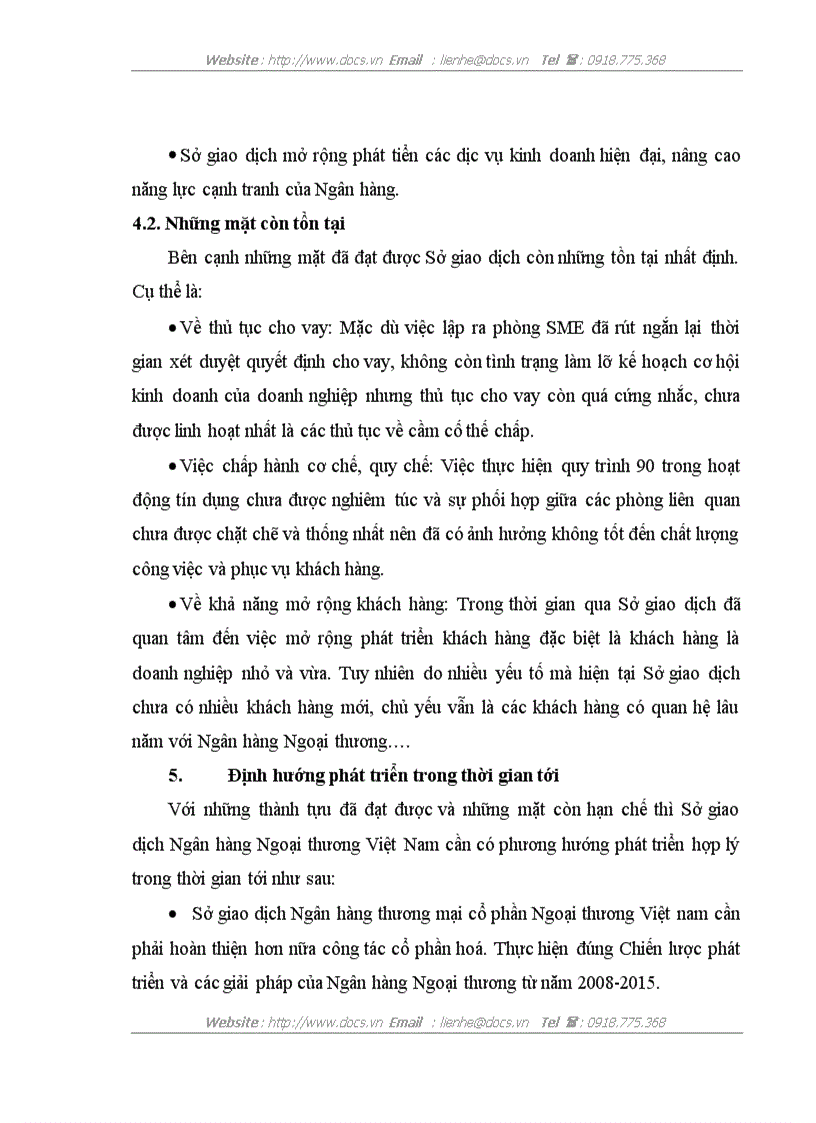 Website : http://www.docs.vn Email : lienhe@docs.vn Tel ☎ : 0918.775.368

• Sở giao dịch mở rộng phát tiển các dịc vụ kinh doanh hiện đại, nâng cao năng lực cạnh tranh của Ngân hàng.

4.2. Những mặt còn tồn tại

Bên cạnh những mặt đã đạt được Sở giao dịch còn những tồn tại nhất định. Cụ thể là:

• Về thủ tục cho vay: Mặc dù việc lập ra phòng SME đã rút ngắn lại thời gian xét duyệt quyết định cho vay, không còn tình trạng làm lỡ kế hoạch cơ hội kinh doanh của doanh nghiệp nhưng thủ tục cho vay còn quá cứng nhắc, chưa được linh hoạt nhất là các thủ tục về cầm cố thế chấp.

• Việc chấp hành cơ chế, quy chế: Việc thực hiện quy trình 90 trong hoạt động tín dụng chưa được nghiêm túc và sự phối hợp giữa các phòng liên quan chưa được chặt chẽ và thống nhất nên đã có ảnh hưởng không tốt đến chất lượng công việc và phục vụ khách hàng.

• Về khả năng mở rộng khách hàng: Trong thời gian qua Sở giao dịch đã quan tâm đến việc mở rộng phát triển khách hàng đặc biệt là khách hàng là doanh nghiệp nhỏ và vừa. Tuy nhiên do nhiều yếu tố mà hiện tại Sở giao dịch chưa có nhiều khách hàng mới, chủ yếu vẫn là các khách hàng có quan hệ lâu năm với Ngân hàng Ngoại thương….

5. Định hướng phát triển trong thời gian tới

Với những thành tựu đã đạt được và những mặt còn hạn chế thì Sở giao dịch Ngân hàng Ngoại thương Việt Nam cần có phương hướng phát triển hợp lý trong thời gian tới như sau:

• Sở giao dịch Ngân hàng thương mại cổ phần Ngoại thương Việt nam cần phải hoàn thiện hơn nữa công tác cổ phần hoá. Thực hiện đúng Chiến lược phát triển và các giải pháp của Ngân hàng Ngoại thương từ năm 2008-2015.

Website : http://www.docs.vn Email : lienhe@docs.vn Tel ☎ : 0918.775.368